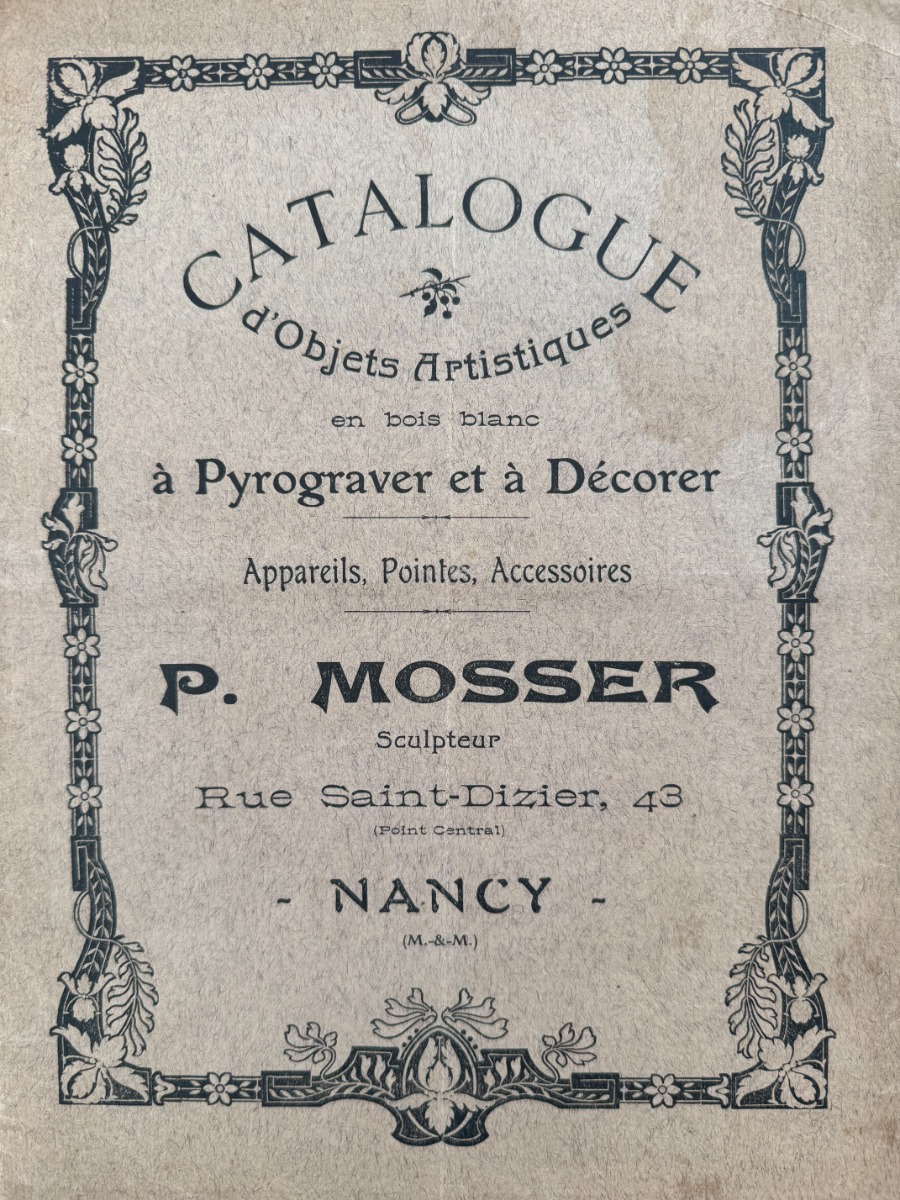 CATALOGUE

d'Objets Artistiques

en bois blanc

à Pyrograver et à Décorer

Appareils, Pointes, Accessoires

P. MOSSER

Sculpteur

Rue Saint-Dizier, 43

(Point Central)

- NANCY -

(M.-&-M.)